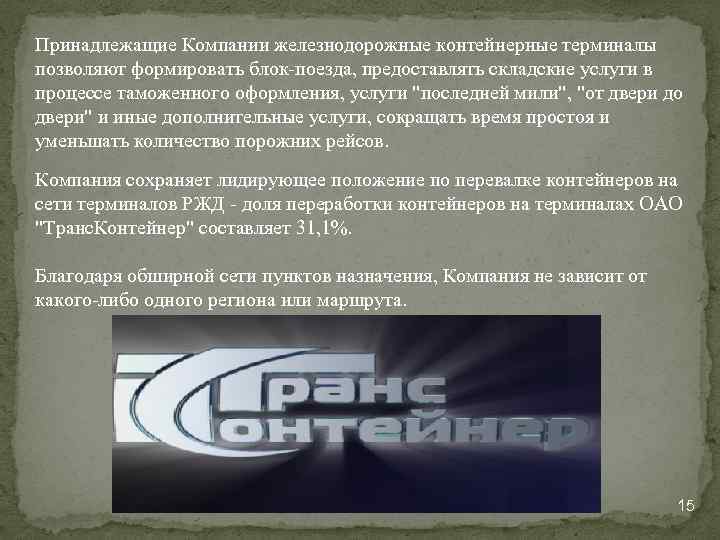 Принадлежащие Компании железнодорожные контейнерные терминалы позволяют формировать блок-поезда, предоставлять складские услуги в процессе таможенного оформления, услуги "последней мили", "от двери до двери" и иные дополнительные услуги, сокращать время простоя и уменьшать количество порожних рейсов.

Компания сохраняет лидирующее положение по перевалке контейнеров на сети терминалов РЖД - доля переработки контейнеров на терминалах ОАО "ТрансКонтейнер" составляет 31,1%.

Благодаря обширной сети пунктов назначения, Компания не зависит от какого-либо одного региона или маршрута.

Транс
Контейнер

15